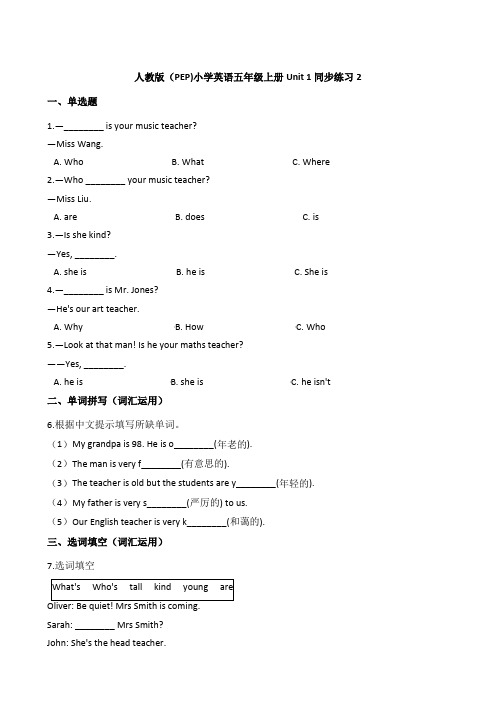 人教版（PEP)小学英语五年级上册 Unit 1 同步练习 2

一、单选题

1.—________ is your music teacher?

—Miss Wang.

A. Who B. What C. Where

2.—Who ________ your music teacher?

—Miss Liu.

A. are B. does C. is

3.—Is she kind?

—Yes, ________.

A. she is B. he is C. She is

4.—________ is Mr. Jones?

—He's our art teacher.

A. Why B. How C. Who

5.—Look at that man! Is he your maths teacher?

——Yes, ________.

A. he is B. she is C. he isn't

二、单词拼写（词汇运用）

6.根据中文提示填写所缺单词。

（1）My grandpa is 98. He is o________(年老的).

（2）The man is very f________(有意思的).

（3）The teacher is old but the students are y________(年轻的).

（4）My father is very s________(严厉的) to us.

（5）Our English teacher is very k________(和蔼的).

三、选词填空（词汇运用）

7.选词填空

What's Who's tall kind young are

Oliver: Be quiet! Mrs Smith is coming.

Sarah: ________ Mrs Smith?

John: She's the head teacher.